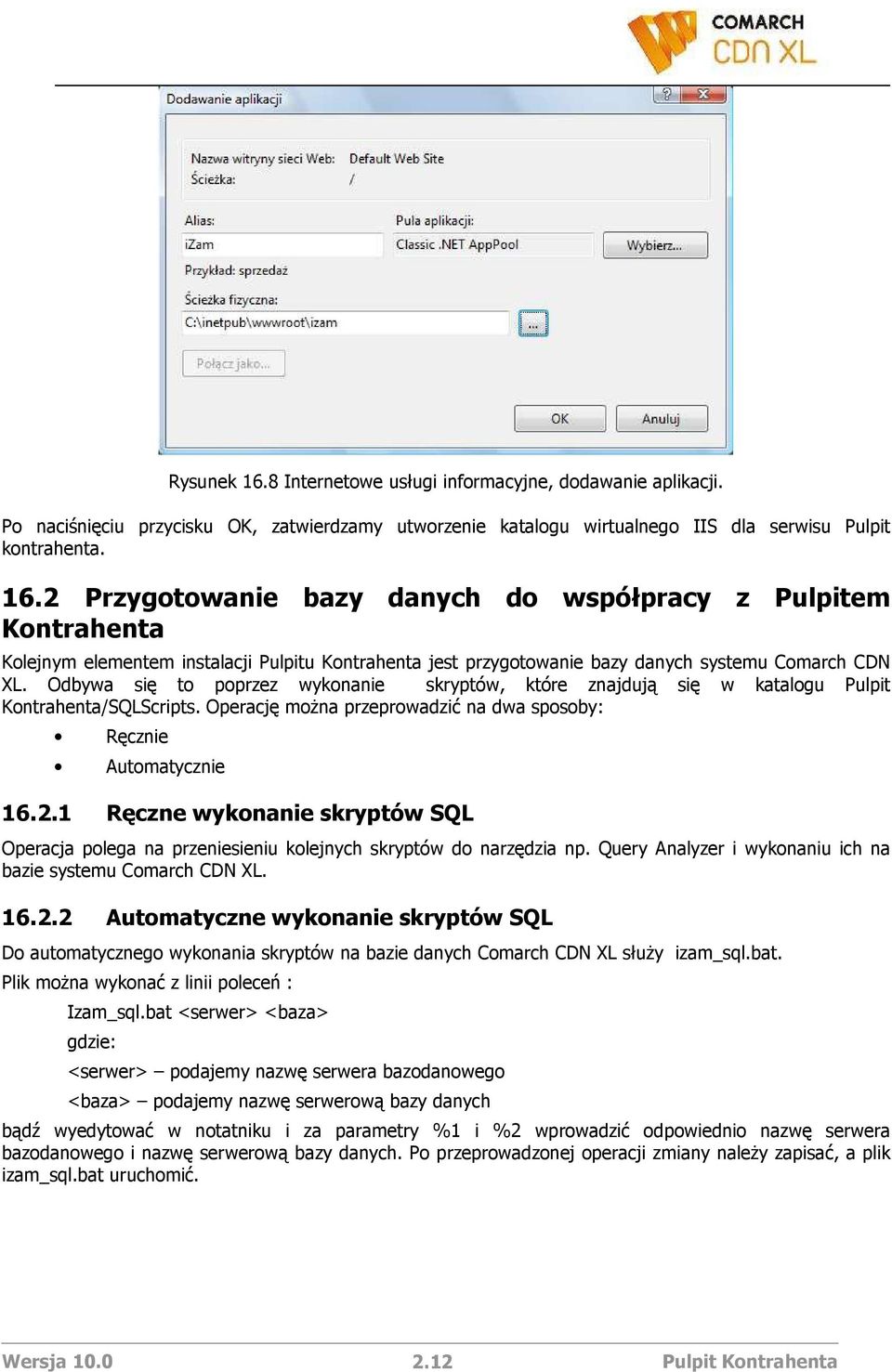 COMARCH CDN XL

Dodawanie aplikacji

Nazwa witryny sieci Web: Default Web Site
Ścieżka: /

Alias:
iZam
Przykład: sprzedaż

Pula aplikacji:
Classic .NET AppPool
Wybierz...

Ścieżka fizyczna:
C:\inetpub\wwwroot\izam
...

Połącz jako...

OK
Anuluj

Rysunek 16.8 Internetowe usługi informacyjne, dodawanie aplikacji.

Po naciśnięciu przycisku OK, zatwierdzamy utworzenie katalogu wirtualnego IIS dla serwisu Pulpit kontrahenta.

16.2 Przygotowanie bazy danych do współpracy z Pulpitem Kontrahenta

Kolejnym elementem instalacji Pulpitu Kontrahenta jest przygotowanie bazy danych systemu Comarch CDN XL. Odbywa się to poprzez wykonanie skryptów, które znajdują się w katalogu Pulpit Kontrahenta/SQLScripts. Operację można przeprowadzić na dwa sposoby:

• Ręcznie
• Automatycznie

16.2.1 Ręczne wykonanie skryptów SQL

Operacja polega na przeniesieniu kolejnych skryptów do narzędzia np. Query Analyzer i wykonaniu ich na bazie systemu Comarch CDN XL.

16.2.2 Automatyczne wykonanie skryptów SQL

Do automatycznego wykonania skryptów na bazie danych Comarch CDN XL służy izam_sql.bat.

Plik można wykonać z linii poleceń :

Izam_sql.bat <serwer> <baza>

gdzie:

<serwer> – podajemy nazwę serwera bazodanowego

<baza> – podajemy nazwę serwerową bazy danych

bądź wyedytować w notatniku i za parametry %1 i %2 wprowadzić odpowiednio nazwę serwera bazodanowego i nazwę serwerową bazy danych. Po przeprowadzonej operacji zmiany należy zapisać, a plik izam_sql.bat uruchomić.

Wersja 10.0 2.12 Pulpit Kontrahenta